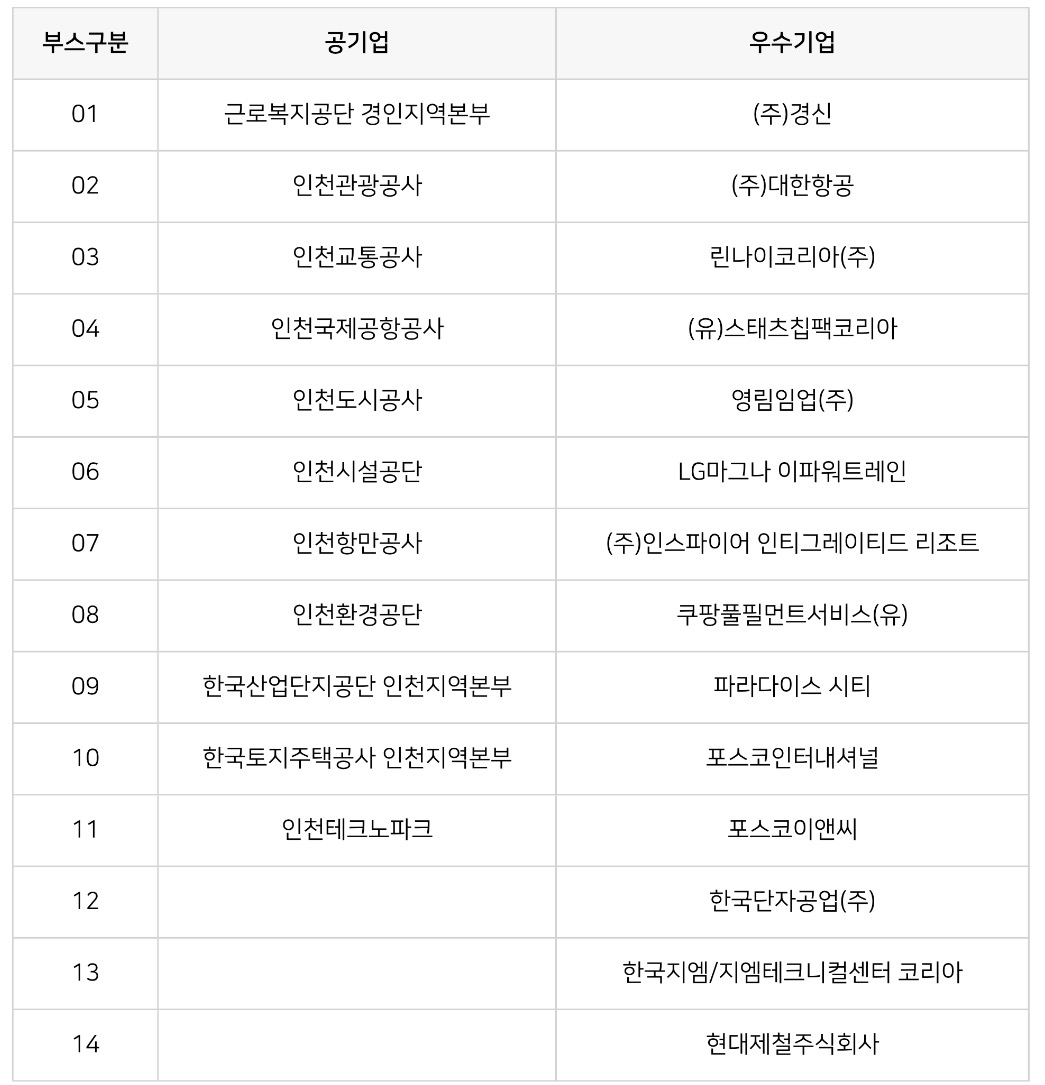 | 부스구분 | 공기업 | 우수기업 |
|---|---|---|
| 01 | 근로복지공단 경인지역본부 | (주)경신 |
| 02 | 인천관광공사 | (주)대한항공 |
| 03 | 인천교통공사 | 린나이코리아(주) |
| 04 | 인천국제공항공사 | (유)스태츠칩팩코리아 |
| 05 | 인천도시공사 | 영림임업(주) |
| 06 | 인천시설공단 | LG마그나 이파워트레인 |
| 07 | 인천항만공사 | (주)인스파이어 인티그레이티드 리조트 |
| 08 | 인천환경공단 | 쿠팡풀필먼트서비스(유) |
| 09 | 한국산업단지공단 인천지역본부 | 파라다이스 시티 |
| 10 | 한국토지주택공사 인천지역본부 | 포스코인터내셔널 |
| 11 | 인천테크노파크 | 포스코이앤씨 |
| 12 | | 한국단자공업(주) |
| 13 | | 한국지엠/지엠테크니컬센터 코리아 |
| 14 | | 현대제철주식회사 |